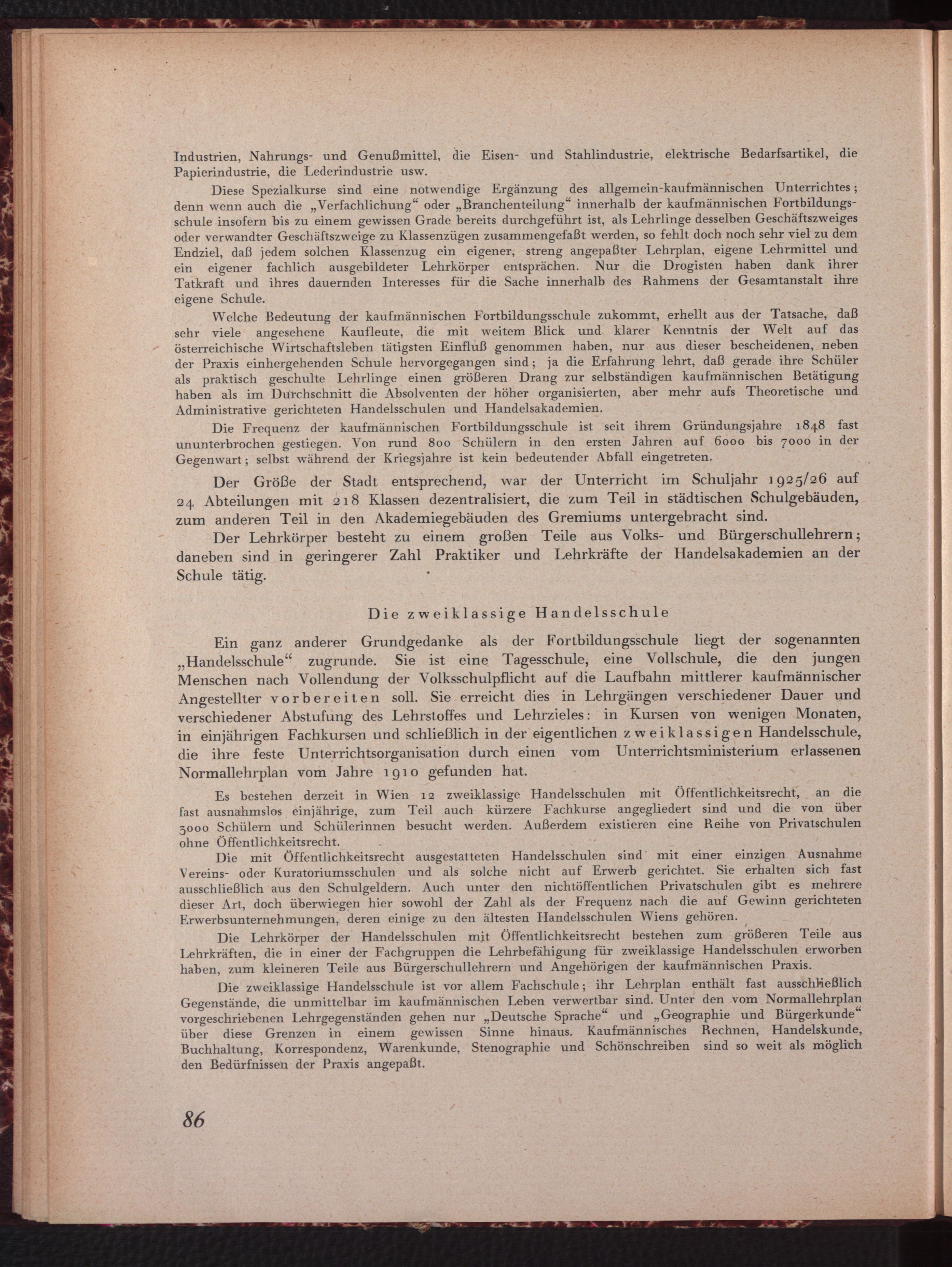 Industrien, Nahrungs- und Genußmittel, die Eisen- und Stahlindustrie, elektrische Bedarfsartikel, die Papierindustrie, die Lederindustrie usw.

Diese Spezialkurse sind eine notwendige Ergänzung des allgemein-kaufmännischen Unterrichtes; denn wenn auch die „Verfachlichung“ oder „Branchenteilung“ innerhalb der kaufmännischen Fortbildungsschule insofern bis zu einem gewissen Grade bereits durchgeführt ist, als Lehrlinge desselben Geschäftszweiges oder verwandter Geschäftszweige zu Klassenzügen zusammengefaßt werden, so fehlt doch noch sehr viel zu dem Endziel, daß jedem solchen Klassenzug ein eigener, streng angepaßter Lehrplan, eigene Lehrmittel und ein eigener fachlich ausgebildeter Lehrkörper entsprächen. Nur die Drogisten haben dank ihrer Tatkraft und ihres dauernden Interesses für die Sache innerhalb des Rahmens der Gesamtanstalt ihre eigene Schule.

Welche Bedeutung der kaufmännischen Fortbildungsschule zukommt, erhellt aus der Tatsache, daß sehr viele angesehene Kaufleute, die mit weitem Blick und klarer Kenntnis der Welt auf das österreichische Wirtschaftsleben tätigsten Einfluß genommen haben, nur aus dieser bescheidenen, neben der Praxis einhergehenden Schule hervorgegangen sind; ja die Erfahrung lehrt, daß gerade ihre Schüler als praktisch geschulte Lehrlinge einen größeren Drang zur selbständigen kaufmännischen Betätigung haben als im Durchschnitt die Absolventen der höher organisierten, aber mehr aufs Theoretische und Administrative gerichteten Handelsschulen und Handelsakademien.

Die Frequenz der kaufmännischen Fortbildungsschule ist seit ihrem Gründungsjahre 1848 fast ununterbrochen gestiegen. Von rund 800 Schülern in den ersten Jahren auf 6000 bis 7000 in der Gegenwart; selbst während der Kriegsjahre ist kein bedeutender Abfall eingetreten.

Der Größe der Stadt entsprechend, war der Unterricht im Schuljahr 1925/26 auf 24 Abteilungen mit 218 Klassen dezentralisiert, die zum Teil in städtischen Schulgebäuden, zum anderen Teil in den Akademiegebäuden des Gremiums untergebracht sind.

Der Lehrkörper besteht zu einem großen Teile aus Volks- und Bürgerschullehrern; daneben sind in geringerer Zahl Praktiker und Lehrkräfte der Handelsakademien an der Schule tätig.

Die zweiklassige Handelsschule

Ein ganz anderer Grundgedanke als der Fortbildungsschule liegt der sogenannten „Handelsschule“ zugrunde. Sie ist eine Tagesschule, eine Vollschule, die den jungen Menschen nach Vollendung der Volksschulpflicht auf die Laufbahn mittlerer kaufmännischer Angestellter vorbereiten soll. Sie erreicht dies in Lehrgängen verschiedener Dauer und verschiedener Abstufung des Lehrstoffes und Lehrzieles: in Kursen von wenigen Monaten, in einjährigen Fachkursen und schließlich in der eigentlichen zweiklassigen Handelsschule, die ihre feste Unterrichtsorganisation durch einen vom Unterrichtsministerium erlassenen Normallehrplan vom Jahre 1910 gefunden hat.

Es bestehen derzeit in Wien 12 zweiklassige Handelsschulen mit Öffentlichkeitsrecht, an die fast ausnahmslos einjährige, zum Teil auch kürzere Fachkurse angegliedert sind und die von über 3000 Schülern und Schülerinnen besucht werden. Außerdem existieren eine Reihe von Privatschulen ohne Öffentlichkeitsrecht.

Die mit Öffentlichkeitsrecht ausgestatteten Handelsschulen sind mit einer einzigen Ausnahme Vereins- oder Kuratoriumsschulen und als solche nicht auf Erwerb gerichtet. Sie erhalten sich fast ausschließlich aus den Schulgeldern. Auch unter den nichtöffentlichen Privatschulen gibt es mehrere dieser Art, doch überwiegen hier sowohl der Zahl als der Frequenz nach die auf Gewinn gerichteten Erwerbsunternehmungen, deren einige zu den ältesten Handelsschulen Wiens gehören.

Die Lehrkörper der Handelsschulen mit Öffentlichkeitsrecht bestehen zum größeren Teile aus Lehrkräften, die in einer der Fachgruppen die Lehrbefähigung für zweiklassige Handelsschulen erworben haben, zum kleineren Teile aus Bürgerschullehrern und Angehörigen der kaufmännischen Praxis.

Die zweiklassige Handelsschule ist vor allem Fachschule; ihr Lehrplan enthält fast ausschließlich Gegenstände, die unmittelbar im kaufmännischen Leben verwertbar sind. Unter den vom Normallehrplan vorgeschriebenen Lehrgegenständen gehen nur „Deutsche Sprache“ und „Geographie und Bürgerkunde“ über diese Grenzen in einem gewissen Sinne hinaus. Kaufmännisches Rechnen, Handelskunde, Buchhaltung, Korrespondenz, Warenkunde, Stenographie und Schönschreiben sind so weit als möglich den Bedürfnissen der Praxis angepaßt.

86